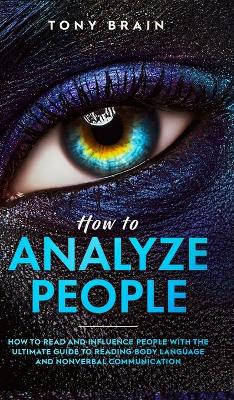 TONY BRAIN

How to
ANALYZE
PEOPLE

HOW TO READ AND INFLUENCE PEOPLE WITH THE ULTIMATE GUIDE TO READING BODY LANGUAGE AND NONVERBAL COMMUNICATION